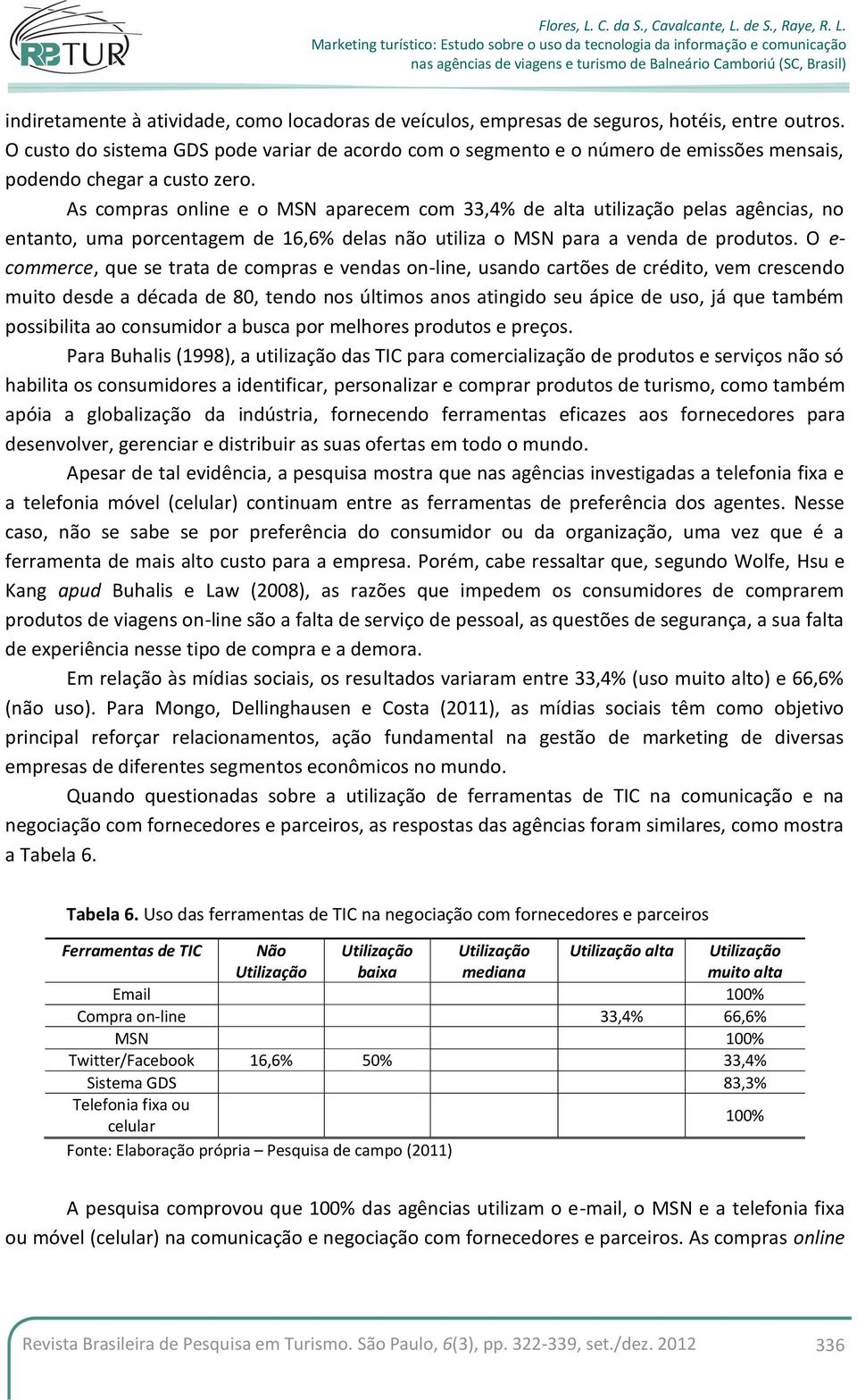 RBTUR

Flores, L. C. da S., Cavalcante, L. de S., Raye, R. L.
Marketing turístico: Estudo sobre o uso da tecnologia da informação e comunicação nas agências de viagens e turismo de Balneário Camboriú (SC, Brasil)

indiretamente à atividade, como locadoras de veículos, empresas de seguros, hotéis, entre outros. O custo do sistema GDS pode variar de acordo com o segmento e o número de emissões mensais, podendo chegar a custo zero.

As compras online e o MSN aparecem com 33,4% de alta utilização pelas agências, no entanto, uma porcentagem de 16,6% delas não utiliza o MSN para a venda de produtos. O e-commerce, que se trata de compras e vendas on-line, usando cartões de crédito, vem crescendo muito desde a década de 80, tendo nos últimos anos atingido seu ápice de uso, já que também possibilita ao consumidor a busca por melhores produtos e preços.

Para Buhalis (1998), a utilização das TIC para comercialização de produtos e serviços não só habilita os consumidores a identificar, personalizar e comprar produtos de turismo, como também apóia a globalização da indústria, fornecendo ferramentas eficazes aos fornecedores para desenvolver, gerenciar e distribuir as suas ofertas em todo o mundo.

Apesar de tal evidência, a pesquisa mostra que nas agências investigadas a telefonia fixa e a telefonia móvel (celular) continuam entre as ferramentas de preferência dos agentes. Nesse caso, não se sabe se por preferência do consumidor ou da organização, uma vez que é a ferramenta de mais alto custo para a empresa. Porém, cabe ressaltar que, segundo Wolfe, Hsu e Kang apud Buhalis e Law (2008), as razões que impedem os consumidores de comprarem produtos de viagens on-line são a falta de serviço de pessoal, as questões de segurança, a sua falta de experiência nesse tipo de compra e a demora.

Em relação às mídias sociais, os resultados variaram entre 33,4% (uso muito alto) e 66,6% (não uso). Para Mongo, Dellinghausen e Costa (2011), as mídias sociais têm como objetivo principal reforçar relacionamentos, ação fundamental na gestão de marketing de diversas empresas de diferentes segmentos econômicos no mundo.

Quando questionadas sobre a utilização de ferramentas de TIC na comunicação e na negociação com fornecedores e parceiros, as respostas das agências foram similares, como mostra a Tabela 6.

Tabela 6. Uso das ferramentas de TIC na negociação com fornecedores e parceiros

| Ferramentas de TIC | Não Utilização | Utilização baixa | Utilização mediana | Utilização alta | Utilização muito alta |
|---|---|---|---|---|---|
| Email | | | | | 100% |
| Compra on-line | | | | 33,4% | 66,6% |
| MSN | | | | | 100% |
| Twitter/Facebook | 16,6% | 50% | | | 33,4% |
| Sistema GDS | | | | | 83,3% |
| Telefonia fixa ou celular | | | | | 100% |

Fonte: Elaboração própria – Pesquisa de campo (2011)

A pesquisa comprovou que 100% das agências utilizam o e-mail, o MSN e a telefonia fixa ou móvel (celular) na comunicação e negociação com fornecedores e parceiros. As compras online

Revista Brasileira de Pesquisa em Turismo. São Paulo, 6(3), pp. 322-339, set./dez. 2012 336